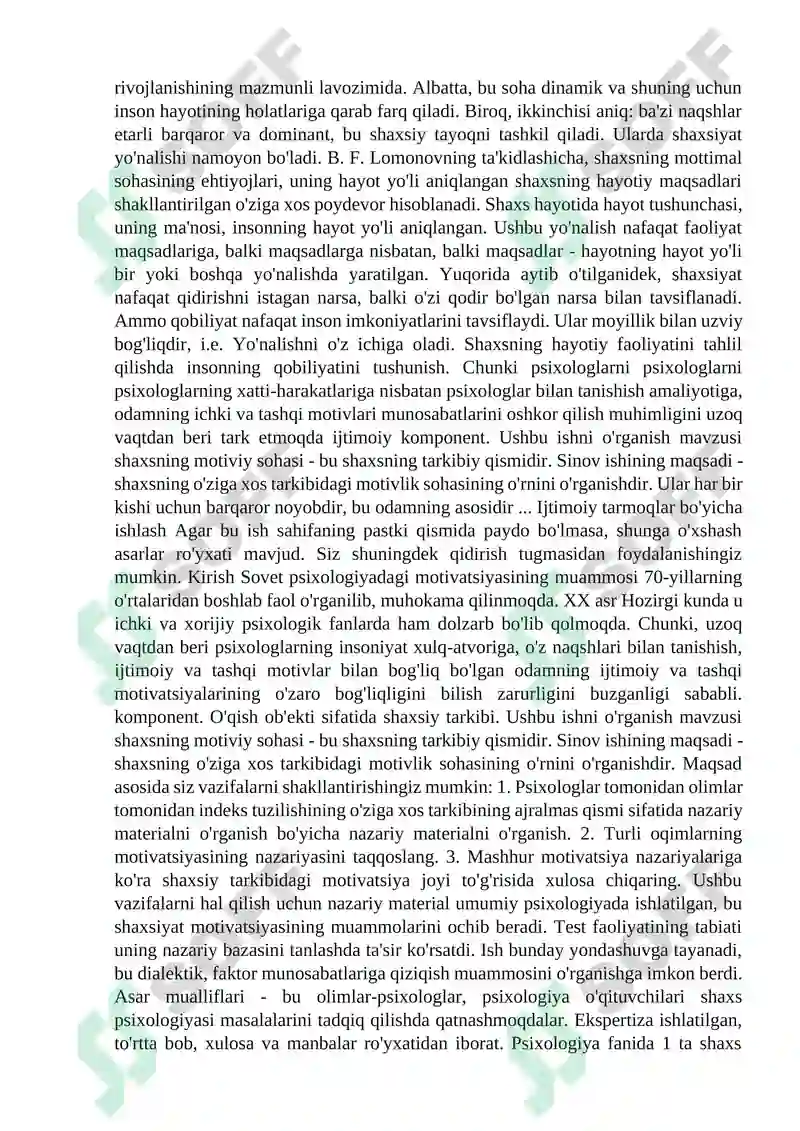 rivojlanishining mazmunli lavozimida. Albatta, bu soha dinamik va shuning uchun inson hayotining holatlariga qarab farq qiladi. Biroq, ikkinchisi aniq: ba'zi naqshlar etarli barqaror va dominant, bu shaxsiy tayoqni tashkil qiladi. Ularda shaxsiyat yo'nalishi namoyon bo'ladi. B. F. Lomonovning ta'kidlashicha, shaxsning mottimal sohasining ehtiyojlari, uning hayot yo'li aniqlangan shaxsning hayotiy maqsadlari shakllantirilgan o'ziga xos poydevor hisoblanadi. Shaxs hayotida hayot tushunchasi, uning ma'nosi, insonning hayot yo'li aniqlangan. Ushbu yo'nalish nafaqat faoliyat maqsadlariga, balki maqsadlarga nisbatan, balki maqsadlar - hayotning hayot yo'li bir yoki boshqa yo'nalishda yaratilgan. Yuqorida aytib o'tilganidek, shaxsiyat nafaqat qidirishni istagan narsa, balki o'zi qodir bo'lgan narsa bilan tavsiflanadi. Ammo qobiliyat nafaqat inson imkoniyatlarini tavsiflaydi. Ular moyillik bilan uzviy bog'liqdir, i.e. Yo'nalishni o'z ichiga oladi. Shaxsning hayotiy faoliyatini tahlil qilishda insonning qobiliyatini tushunish. Chunki psixologlarni psixologlarni psixologlarning xatti-harakatlariga nisbatan psixologlar bilan tanishish amaliyotiga, odamning ichki va tashqi motivlari munosabatlarini oshkor qilish muhimligini uzoq vaqtdan beri tark etmoqda ijtimoiy komponent. Ushbu ishni o'rganish mavzusi shaxsning motiviy sohasi - bu shaxsning tarkibiy qismidir. Sinov ishining maqsadi - shaxsning o'ziga xos tarkibidagi motivlik sohasining o'rnini o'rganishdir. Ular har bir kishi uchun barqaror noyobdir, bu odamning asosidir ... Ijtimoiy tarmoqlar bo'yicha ishlash Agar bu ish sahifaning pastki qismida paydo bo'lmasa, shunga o'xshash asarlar ro'yxati mavjud. Siz shuningdek qidirish tugmasidan foydalanishingiz mumkin. Kirish Sovet psixologiyadagi motivatsiyasining muammosi 70-yillarning o'rtalaridan boshlab faol o'rganilib, muhokama qilinmoqda. XX asr Hozirgi kunda u ichki va xorijiy psixologik fanlarda ham dolzarb bo'lib qolmoqda. Chunki, uzoq vaqtdan beri psixologlarning insoniyat xulq-atvoriga, o'z naqshlari bilan tanishish, ijtimoiy va tashqi motivlar bilan bog'liq bo'lgan odamning ijtimoiy va tashqi motivatsiyalarining o'zaro bog'liqligini bilish zarurligini buzganligi sababli. komponent. O'qish ob'ekti sifatida shaxsiy tarkibi. Ushbu ishni o'rganish mavzusi shaxsning motiviy sohasi - bu shaxsning tarkibiy qismidir. Sinov ishining maqsadi - shaxsning o'ziga xos tarkibidagi motivlik sohasining o'rnini o'rganishdir. Maqsad asosida siz vazifalarni shakllantirishingiz mumkin: 1. Psixologlar tomonidan olimlar tomonidan indeks tuzilishining o'ziga xos tarkibining ajralmas qismi sifatida nazariy materialni o'rganish bo'yicha nazariy materialni o'rganish. 2. Turli oqimlarning motivatsiyasining nazariyasini taqqoslang. 3. Mashhur motivatsiya nazariyalariga ko'ra shaxsiy tarkibidagi motivatsiya joyi to'g'risida xulosa chiqaring. Ushbu vazifalarni hal qilish uchun nazariy material umumiy psixologiyada ishlatilgan, bu shaxsiyat motivatsiyasining muammolarini ochib beradi. Test faoliyatining tabiati uning nazariy bazasini tanlashda ta'sir ko'rsatdi. Ish bunday yondashuvga tayanadi, bu dialektik, faktor munosabatlariga qiziqish muammosini o'rganishga imkon berdi. Asar mualliflari - bu olimlar-psixologlar, psixologiya o'qituvchilari shaxs psixologiyasi masalalarini tadqiq qilishda qatnashmoqdalar. Ekspertiza ishlatilgan, to'rtta bob, xulosa va manbalar ro'yxatidan iborat. Psixologiya fanida 1 ta shaxs